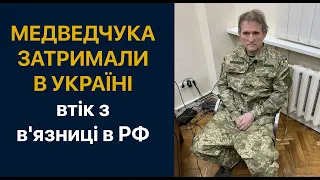 МЕДВЕДЧУКА ЗАТРИМАЛИ В УКРАЇНІ

втік з в'язниці в РФ